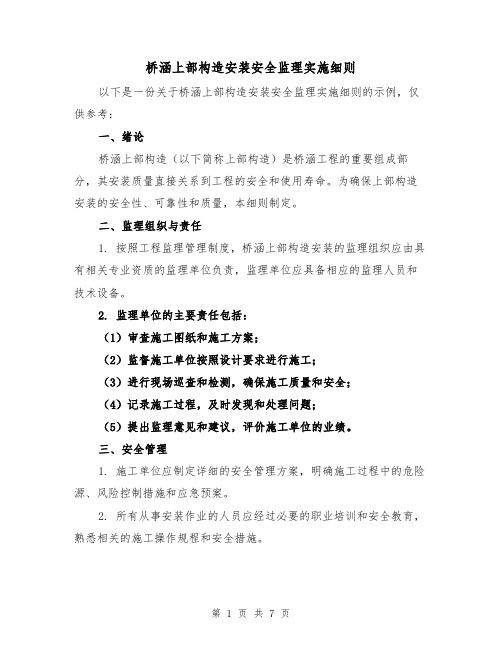 桥涵上部构造安装安全监理实施细则

以下是一份关于桥涵上部构造安装安全监理实施细则的示例，仅供参考：

一、绪论

桥涵上部构造（以下简称上部构造）是桥涵工程的重要组成部分，其安装质量直接关系到工程的安全和使用寿命。为确保上部构造安装的安全性、可靠性和质量，本细则制定。

二、监理组织与责任

1. 按照工程监理管理制度，桥涵上部构造安装的监理组织应由具有相关专业资质的监理单位负责，监理单位应具备相应的监理人员和技术设备。

2. 监理单位的主要责任包括：

（1）审查施工图纸和施工方案；

（2）监督施工单位按照设计要求进行施工；

（3）进行现场巡查和检测，确保施工质量和安全；

（4）记录施工过程，及时发现和处理问题；

（5）提出监理意见和建议，评价施工单位的业绩。

三、安全管理

1. 施工单位应制定详细的安全管理方案，明确施工过程中的危险源、风险控制措施和应急预案。

2. 所有从事安装作业的人员应经过必要的职业培训和安全教育，熟悉相关的施工操作规程和安全措施。

第 1 页 共 7 页